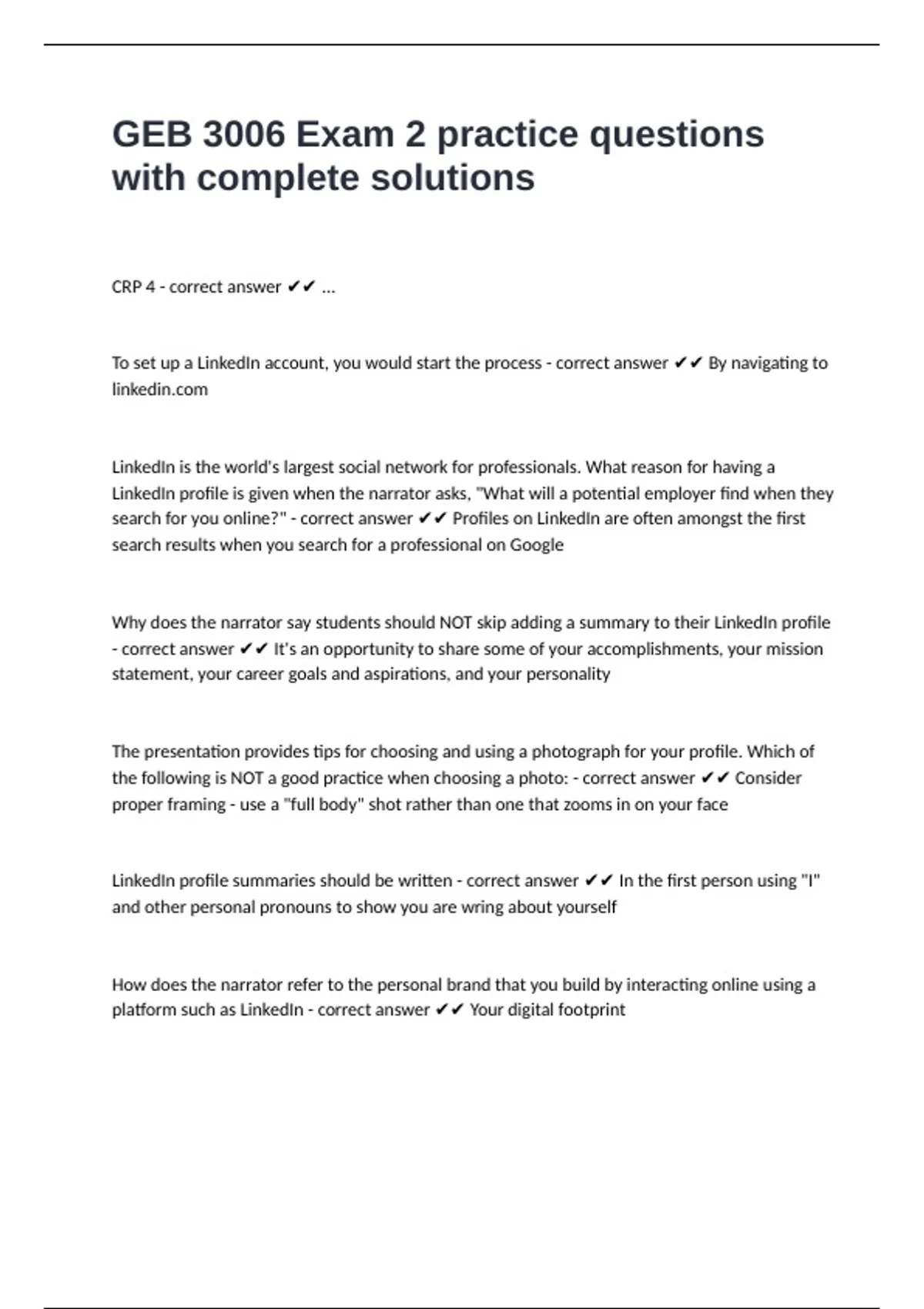 GEB 3006 Exam 2 practice questions with complete solutions

CRP 4 - correct answer ✔✔ ...

To set up a LinkedIn account, you would start the process - correct answer ✔✔ By navigating to linkedin.com

LinkedIn is the world's largest social network for professionals. What reason for having a LinkedIn profile is given when the narrator asks, "What will a potential employer find when they search for you online?" - correct answer ✔✔ Profiles on LinkedIn are often amongst the first search results when you search for a professional on Google

Why does the narrator say students should NOT skip adding a summary to their LinkedIn profile - correct answer ✔✔ It's an opportunity to share some of your accomplishments, your mission statement, your career goals and aspirations, and your personality

The presentation provides tips for choosing and using a photograph for your profile. Which of the following is NOT a good practice when choosing a photo: - correct answer ✔✔ Consider proper framing - use a "full body" shot rather than one that zooms in on your face

LinkedIn profile summaries should be written - correct answer ✔✔ In the first person using "I" and other personal pronouns to show you are wring about yourself

How does the narrator refer to the personal brand that you build by interacting online using a platform such as LinkedIn - correct answer ✔✔ Your digital footprint